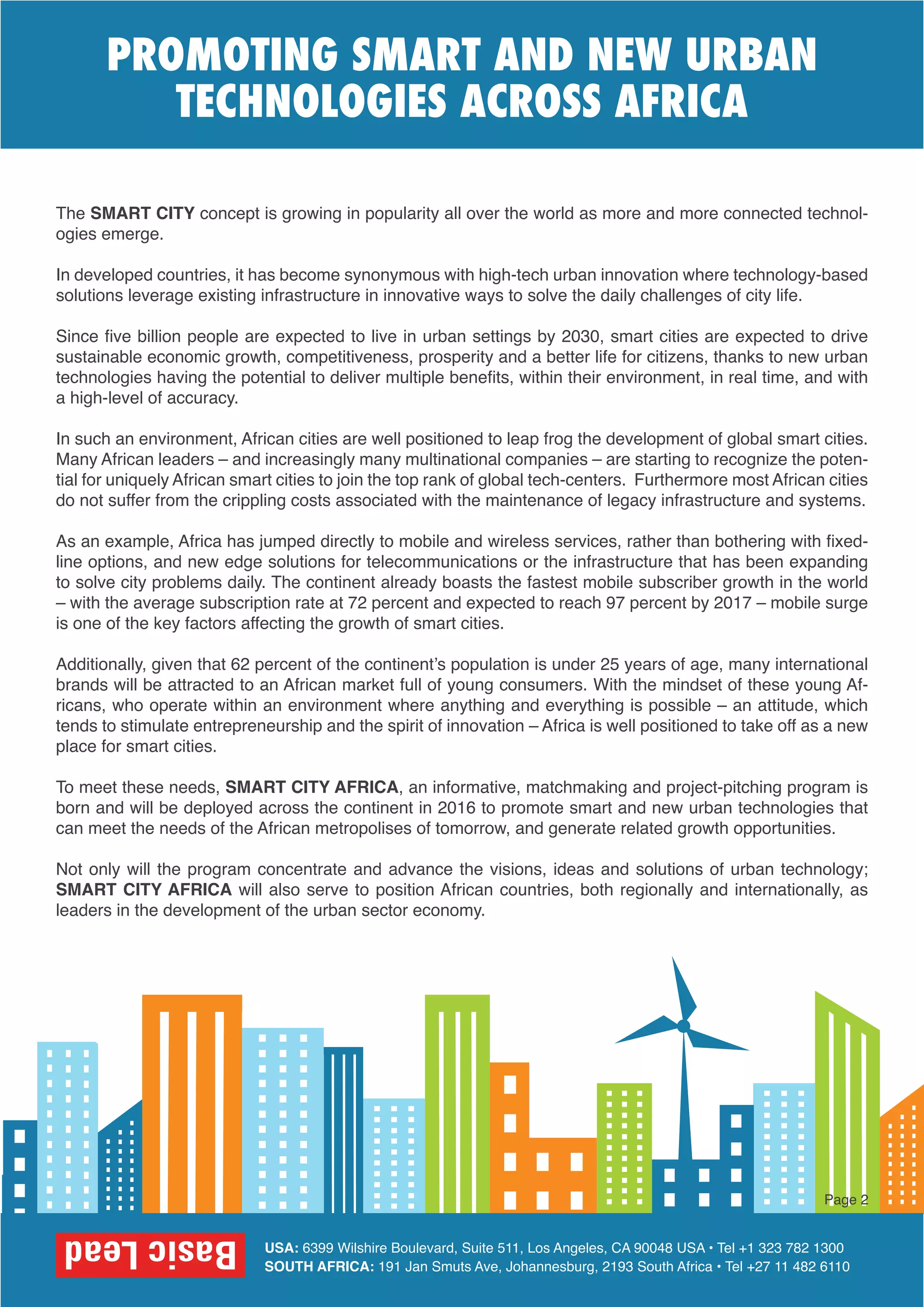 PROMOTING SMART AND NEW URBAN TECHNOLOGIES ACROSS AFRICA

The SMART CITY concept is growing in popularity all over the world as more and more connected technologies emerge.

In developed countries, it has become synonymous with high-tech urban innovation where technology-based solutions leverage existing infrastructure in innovative ways to solve the daily challenges of city life.

Since five billion people are expected to live in urban settings by 2030, smart cities are expected to drive sustainable economic growth, competitiveness, prosperity and a better life for citizens, thanks to new urban technologies having the potential to deliver multiple benefits, within their environment, in real time, and with a high-level of accuracy.

In such an environment, African cities are well positioned to leap frog the development of global smart cities. Many African leaders – and increasingly many multinational companies – are starting to recognize the potential for uniquely African smart cities to join the top rank of global tech-centers. Furthermore most African cities do not suffer from the crippling costs associated with the maintenance of legacy infrastructure and systems.

As an example, Africa has jumped directly to mobile and wireless services, rather than bothering with fixed-line options, and new edge solutions for telecommunications or the infrastructure that has been expanding to solve city problems daily. The continent already boasts the fastest mobile subscriber growth in the world – with the average subscription rate at 72 percent and expected to reach 97 percent by 2017 – mobile surge is one of the key factors affecting the growth of smart cities.

Additionally, given that 62 percent of the continent's population is under 25 years of age, many international brands will be attracted to an African market full of young consumers. With the mindset of these young Africans, who operate within an environment where anything and everything is possible – an attitude, which tends to stimulate entrepreneurship and the spirit of innovation – Africa is well positioned to take off as a new place for smart cities.

To meet these needs, SMART CITY AFRICA, an informative, matchmaking and project-pitching program is born and will be deployed across the continent in 2016 to promote smart and new urban technologies that can meet the needs of the African metropolises of tomorrow, and generate related growth opportunities.

Not only will the program concentrate and advance the visions, ideas and solutions of urban technology; SMART CITY AFRICA will also serve to position African countries, both regionally and internationally, as leaders in the development of the urban sector economy.

Page 2

Basic Lead

USA: 6399 Wilshire Boulevard, Suite 511, Los Angeles, CA 90048 USA • Tel +1 323 782 1300
SOUTH AFRICA: 191 Jan Smuts Ave, Johannesburg, 2193 South Africa • Tel +27 11 482 6110